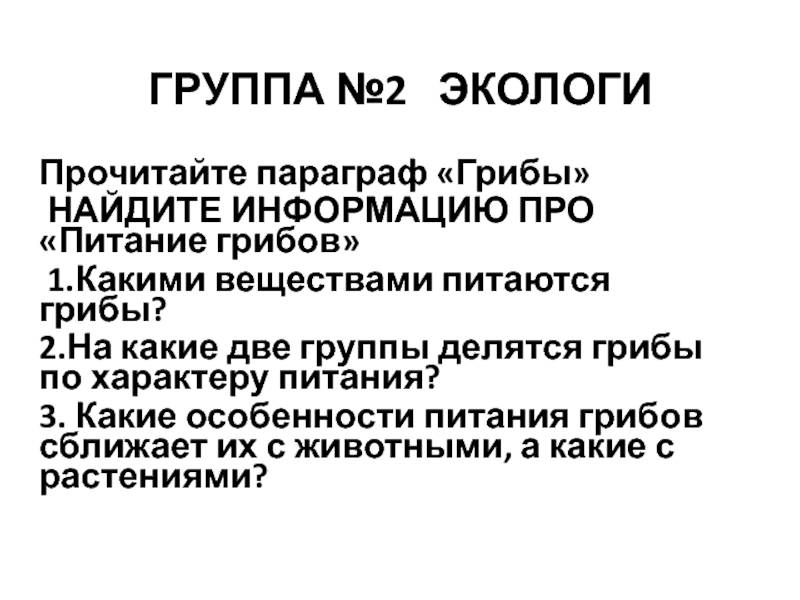 ГРУППА №2 ЭКОЛОГИ

Прочитайте параграф «Грибы»

НАЙДИТЕ ИНФОРМАЦИЮ ПРО «Питание грибов»

1.Какими веществами питаются грибы?

2.На какие две группы делятся грибы по характеру питания?

3. Какие особенности питания грибов сближает их с животными, а какие с растениями?